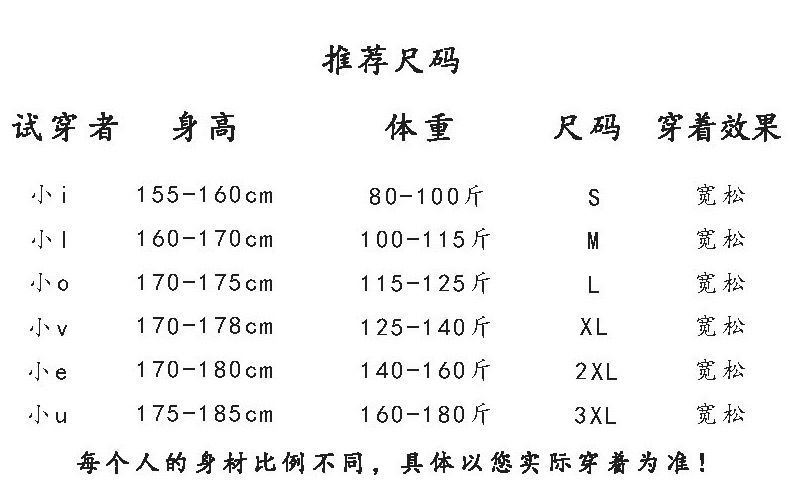 推荐尺码

| 试穿者 | 身高 | 体重 | 尺码 | 穿着效果 |
|---|---|---|---|---|
| 小i | 155-160cm | 80-100斤 | S | 宽松 |
| 小l | 160-170cm | 100-115斤 | M | 宽松 |
| 小o | 170-175cm | 115-125斤 | L | 宽松 |
| 小v | 170-178cm | 125-140斤 | XL | 宽松 |
| 小e | 170-180cm | 140-160斤 | 2XL | 宽松 |
| 小u | 175-185cm | 160-180斤 | 3XL | 宽松 |

每个人的身材比例不同，具体以您实际穿着为准！